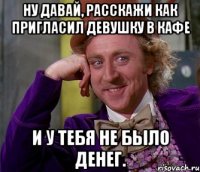 НУ ДАВАЙ, РАССКАЖИ КАК ПРИГЛАСИЛ ДЕВУШКУ В КАФЕ

И У ТЕБЯ НЕ БЫЛО ДЕНЕГ.

risovach.ru